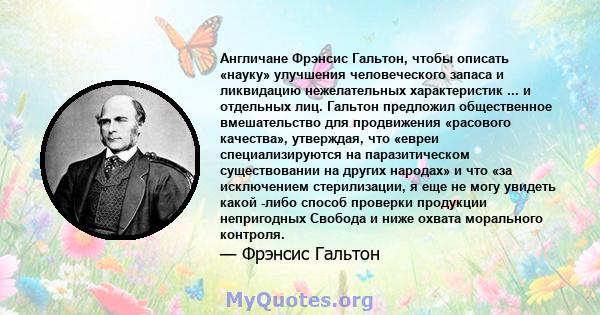 Англичане Фрэнсис Гальтон, чтобы описать «науку» улучшения человеческого запаса и ликвидацию нежелательных характеристик ... и отдельных лиц. Гальтон предложил общественное вмешательство для продвижения «расового качества», утверждая, что «евреи специализируются на паразитическом существовании на других народах» и что «за исключением стерилизации, я еще не могу увидеть какой -либо способ проверки продукции непригодных Свобода и ниже охвата морального контроля.

— Фрэнсис Гальтон

MyQuotes.org